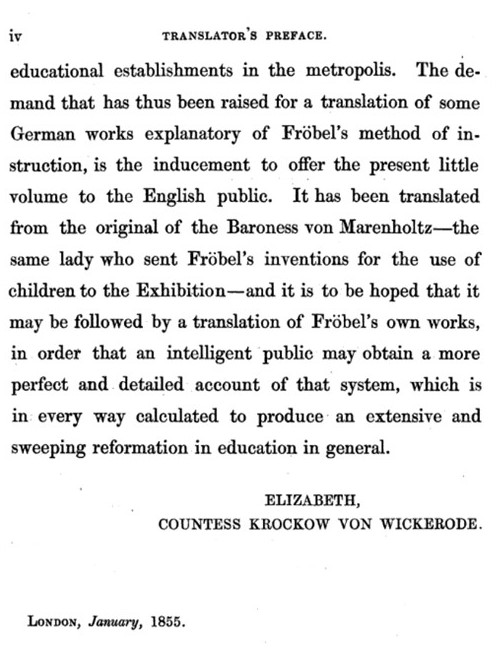 iv TRANSLATOR'S PREFACE.

educational establishments in the metropolis. The demand that has thus been raised for a translation of some German works explanatory of Fröbel's method of instruction, is the inducement to offer the present little volume to the English public. It has been translated from the original of the Baroness von Marenholtz—the same lady who sent Fröbel's inventions for the use of children to the Exhibition—and it is to be hoped that it may be followed by a translation of Fröbel's own works, in order that an intelligent public may obtain a more perfect and detailed account of that system, which is in every way calculated to produce an extensive and sweeping reformation in education in general.

ELIZABETH,
COUNTESS KROCKOW VON WICKERODE.

LONDON, January, 1855.